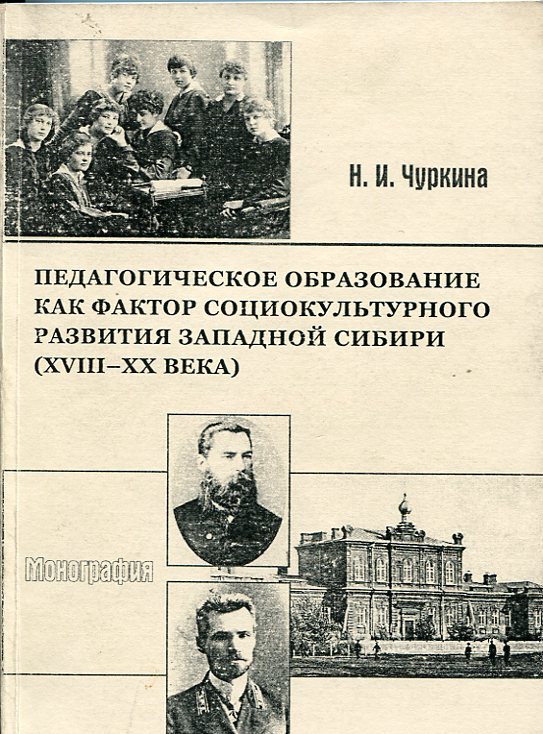 Н. И. Чуркина

ПЕДАГОГИЧЕСКОЕ ОБРАЗОВАНИЕ КАК ФАКТОР СОЦИОКУЛЬТУРНОГО РАЗВИТИЯ ЗАПАДНОЙ СИБИРИ (XVIII–XX ВЕКА)

Монография